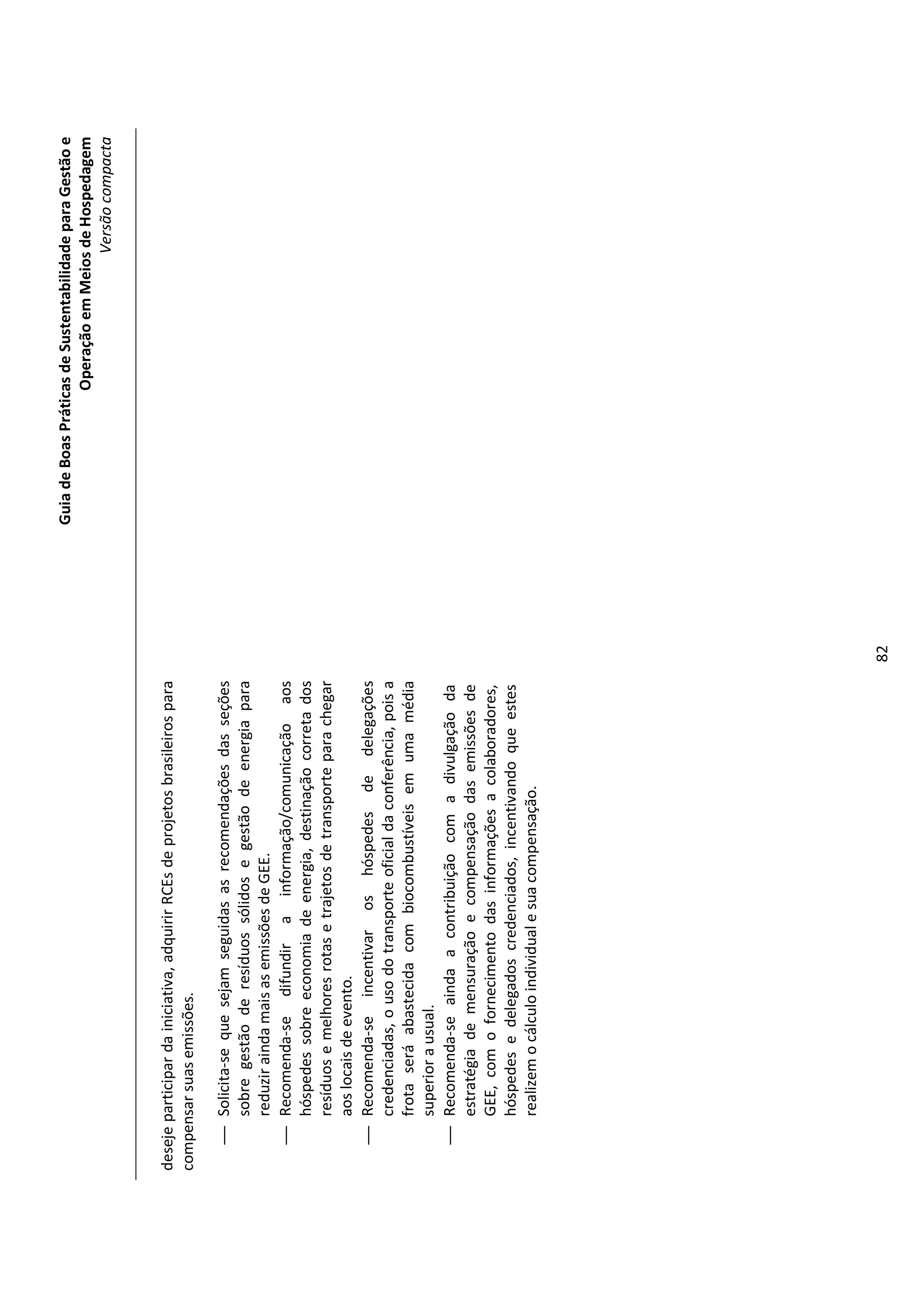 Guia de Boas Práticas de Sustentabilidade para Gestão e Operação em Meios de Hospedagem
Versão compacta

deseje participar da iniciativa, adquirir RCEs de projetos brasileiros para compensar suas emissões.

— Solicita-se que sejam seguidas as recomendações das seções sobre gestão de resíduos sólidos e gestão de energia para reduzir ainda mais as emissões de GEE.
— Recomenda-se difundir a informação/comunicação aos hóspedes sobre economia de energia, destinação correta dos resíduos e melhores rotas e trajetos de transporte para chegar aos locais de evento.
— Recomenda-se incentivar os hóspedes de delegações credenciadas, o uso do transporte oficial da conferência, pois a frota será abastecida com biocombustíveis em uma média superior a usual.
— Recomenda-se ainda a contribuição com a divulgação da estratégia de mensuração e compensação das emissões de GEE, com o fornecimento das informações a colaboradores, hóspedes e delegados credenciados, incentivando que estes realizem o cálculo individual e sua compensação.

82